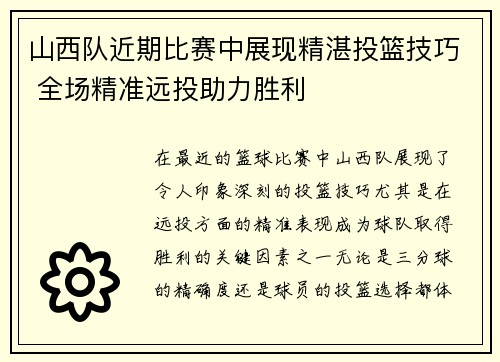 山西队近期比赛中展现精湛投篮技巧 全场精准远投助力胜利

在最近的篮球比赛中山西队展现了令人印象深刻的投篮技巧尤其是在远投方面的精准表现成为球队取得胜利的关键因素之一无论是三分球的精确度还是球员的投篮选择都体